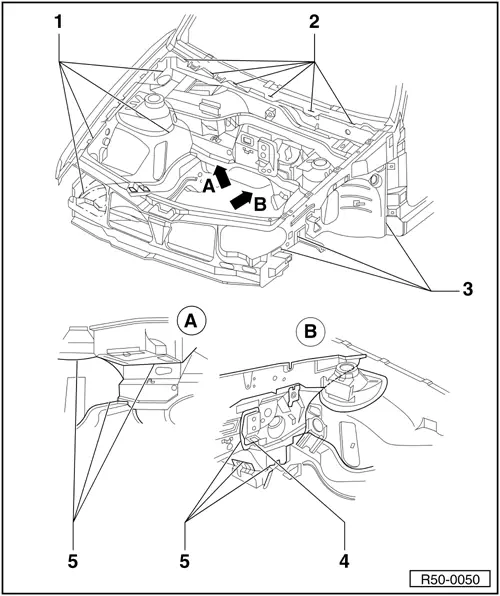 1
2
A
B
3
A
B
5
5
4
R50-0050